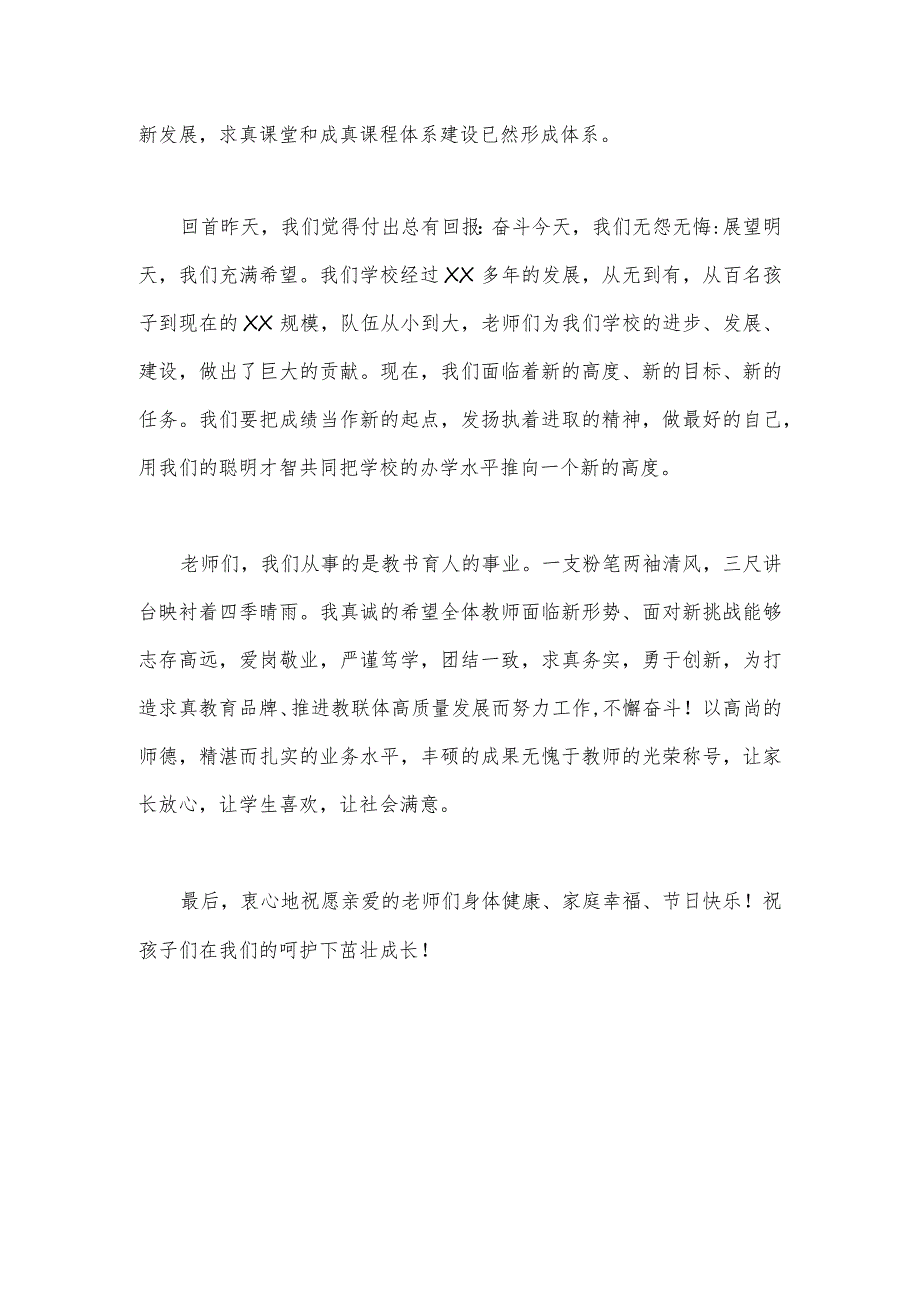 新发展，求真课堂和成真课程体系建设已然形成体系。

回首昨天，我们觉得付出总有回报:奋斗今天，我们无怨无悔:展望明天，我们充满希望。我们学校经过XX多年的发展，从无到有，从百名孩子到现在的XX规模，队伍从小到大，老师们为我们学校的进步、发展、建设，做出了巨大的贡献。现在，我们面临着新的高度、新的目标、新的任务。我们要把成绩当作新的起点，发扬执着进取的精神，做最好的自己，用我们的聪明才智共同把学校的办学水平推向一个新的高度。

老师们，我们从事的是教书育人的事业。一支粉笔两袖清风，三尺讲台映衬着四季晴雨。我真诚的希望全体教师面临新形势、面对新挑战能够志存高远，爱岗敬业，严谨笃学，团结一致，求真务实，勇于创新，为打造求真教育品牌、推进教联体高质量发展而努力工作,不懈奋斗！以高尚的师德，精湛而扎实的业务水平，丰硕的成果无愧于教师的光荣称号，让家长放心，让学生喜欢，让社会满意。

最后，衷心地祝愿亲爱的老师们身体健康、家庭幸福、节日快乐！祝孩子们在我们的呵护下茁壮成长！